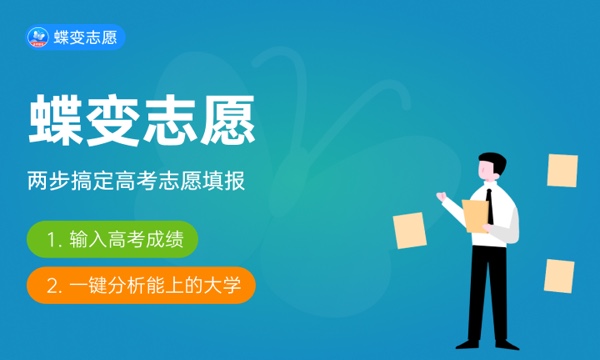 蝶变志愿

蝶变志愿

两步搞定高考志愿填报

1. 输入高考成绩

2. 一键分析能上的大学